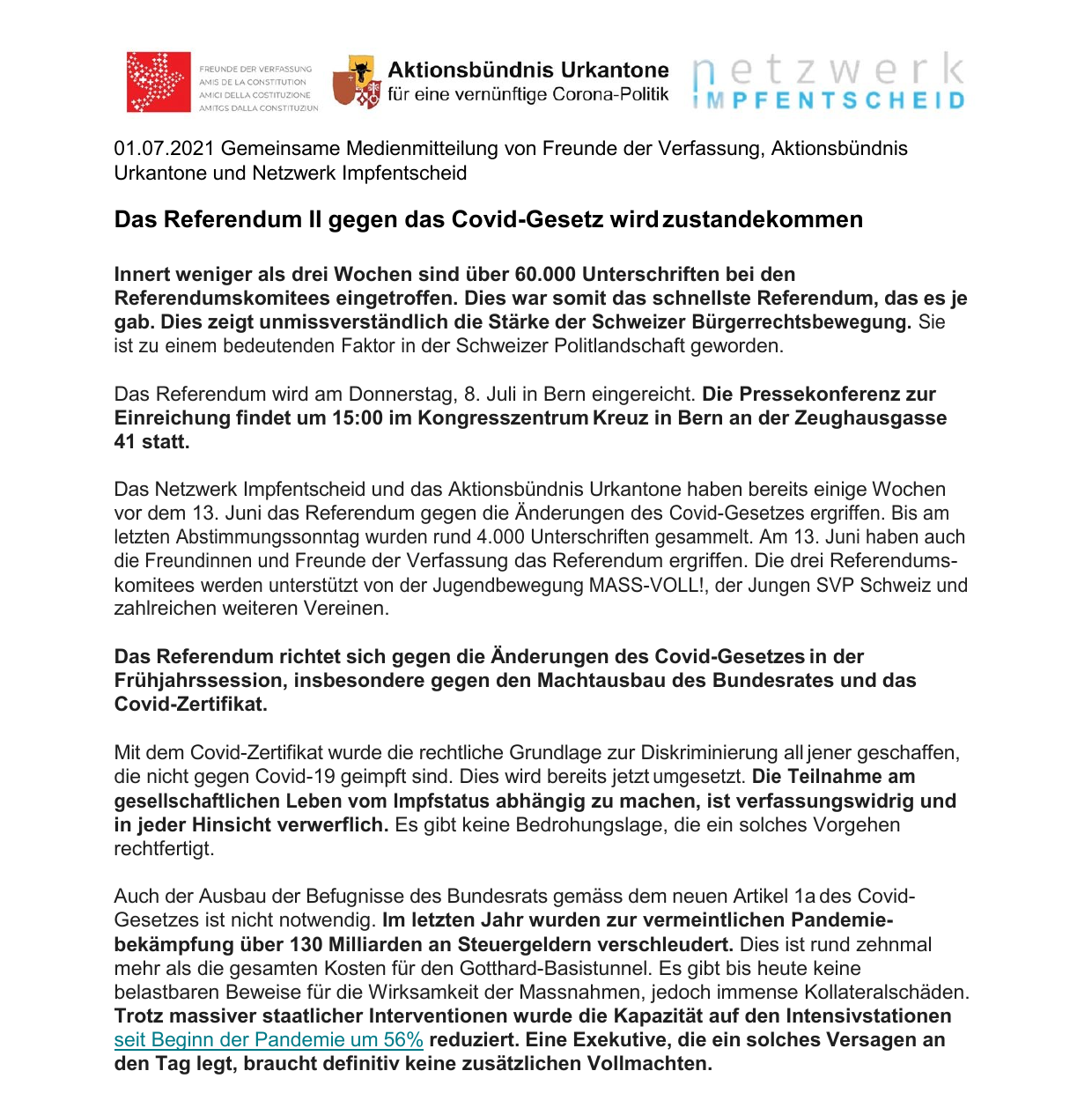 FREUNDE DER VERFASSUNG
AMIS DE LA CONSTITUTION
AMICI DELLA COSTITUZIONE
AMITGS DALLA CONSTITUZIUN

Aktionsbündnis Urkantone
für eine vernünftige Corona-Politik

netzwerk
IMPFENTSCHEID

01.07.2021 Gemeinsame Medienmitteilung von Freunde der Verfassung, Aktionsbündnis Urkantone und Netzwerk Impfentscheid

Das Referendum II gegen das Covid-Gesetz wird zustandekommen

Innert weniger als drei Wochen sind über 60.000 Unterschriften bei den Referendumskomitees eingetroffen. Dies war somit das schnellste Referendum, das es je gab. Dies zeigt unmissverständlich die Stärke der Schweizer Bürgerrechtsbewegung. Sie ist zu einem bedeutenden Faktor in der Schweizer Politlandschaft geworden.

Das Referendum wird am Donnerstag, 8. Juli in Bern eingereicht. Die Pressekonferenz zur Einreichung findet um 15:00 im Kongresszentrum Kreuz in Bern an der Zeughausgasse 41 statt.

Das Netzwerk Impfentscheid und das Aktionsbündnis Urkantone haben bereits einige Wochen vor dem 13. Juni das Referendum gegen die Änderungen des Covid-Gesetzes ergriffen. Bis am letzten Abstimmungssonntag wurden rund 4.000 Unterschriften gesammelt. Am 13. Juni haben auch die Freundinnen und Freunde der Verfassung das Referendum ergriffen. Die drei Referendumskomitees werden unterstützt von der Jugendbewegung MASS-VOLL!, der Jungen SVP Schweiz und zahlreichen weiteren Vereinen.

Das Referendum richtet sich gegen die Änderungen des Covid-Gesetzes in der Frühjahrssession, insbesondere gegen den Machtausbau des Bundesrates und das Covid-Zertifikat.

Mit dem Covid-Zertifikat wurde die rechtliche Grundlage zur Diskriminierung all jener geschaffen, die nicht gegen Covid-19 geimpft sind. Dies wird bereits jetzt umgesetzt. Die Teilnahme am gesellschaftlichen Leben vom Impfstatus abhängig zu machen, ist verfassungswidrig und in jeder Hinsicht verwerflich. Es gibt keine Bedrohungslage, die ein solches Vorgehen rechtfertigt.

Auch der Ausbau der Befugnisse des Bundesrats gemäss dem neuen Artikel 1a des Covid-Gesetzes ist nicht notwendig. Im letzten Jahr wurden zur vermeintlichen Pandemiebekämpfung über 130 Milliarden an Steuergeldern verschleudert. Dies ist rund zehnmal mehr als die gesamten Kosten für den Gotthard-Basistunnel. Es gibt bis heute keine belastbaren Beweise für die Wirksamkeit der Massnahmen, jedoch immense Kollateralschäden. Trotz massiver staatlicher Interventionen wurde die Kapazität auf den Intensivstationen seit Beginn der Pandemie um 56% reduziert. Eine Exekutive, die ein solches Versagen an den Tag legt, braucht definitiv keine zusätzlichen Vollmachten.